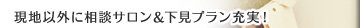 現地以外に相談サロン&下見プラン充実!